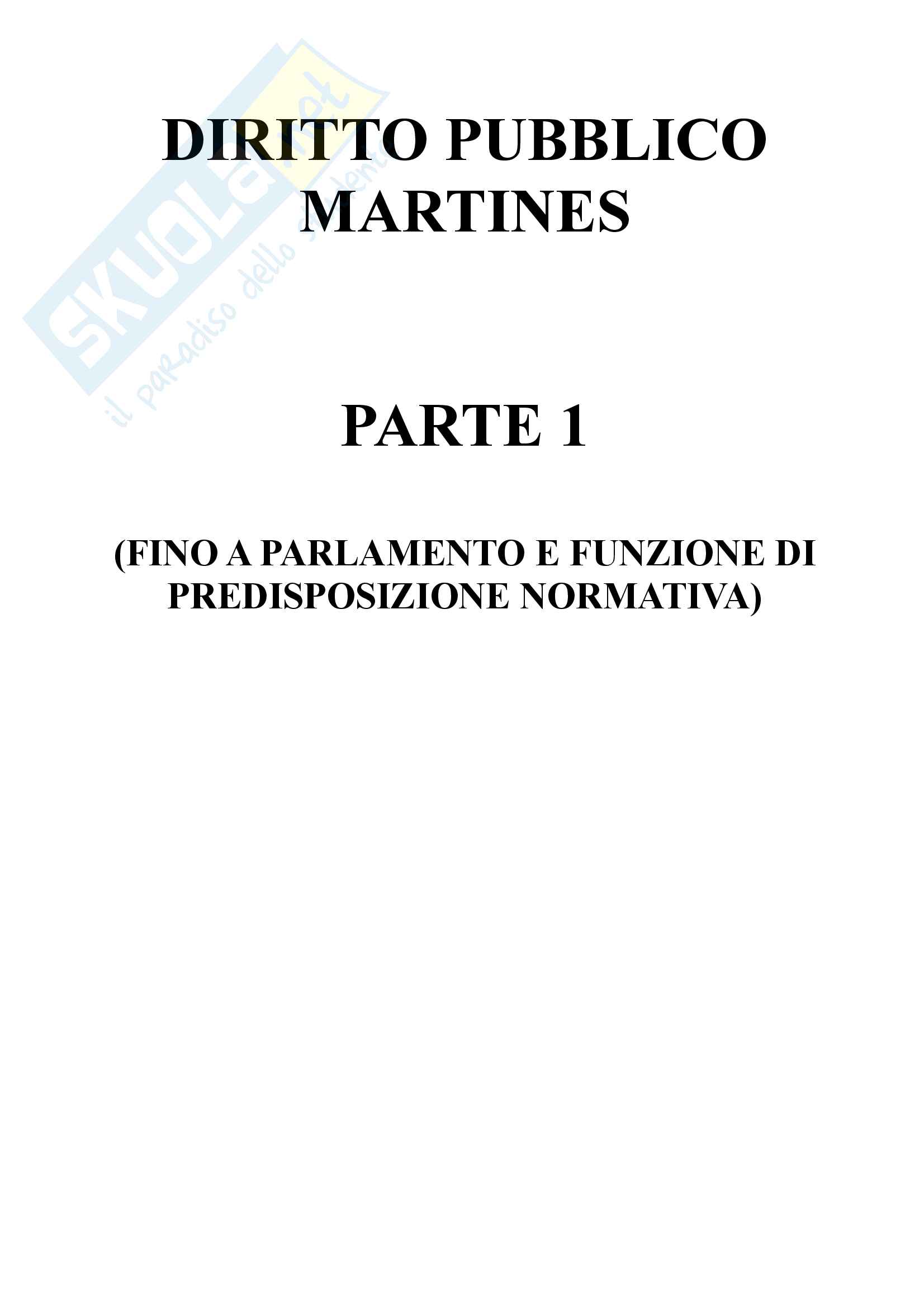 DIRITTO PUBBLICO
MARTINES

PARTE 1

(FINO A PARLAMENTO E FUNZIONE DI PREDISPOSIZIONE NORMATIVA)

SKUOLA.net
il paradiso dello studente